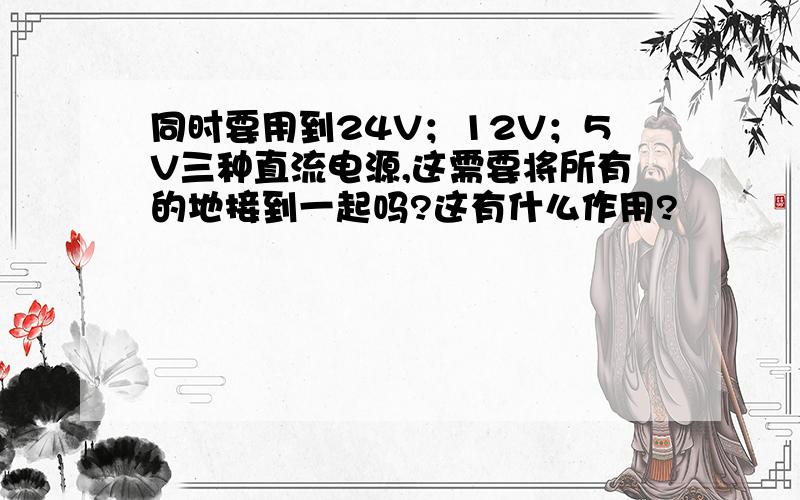 同时要用到24V；12V；5V三种直流电源,这需要将所有的地接到一起吗?这有什么作用?